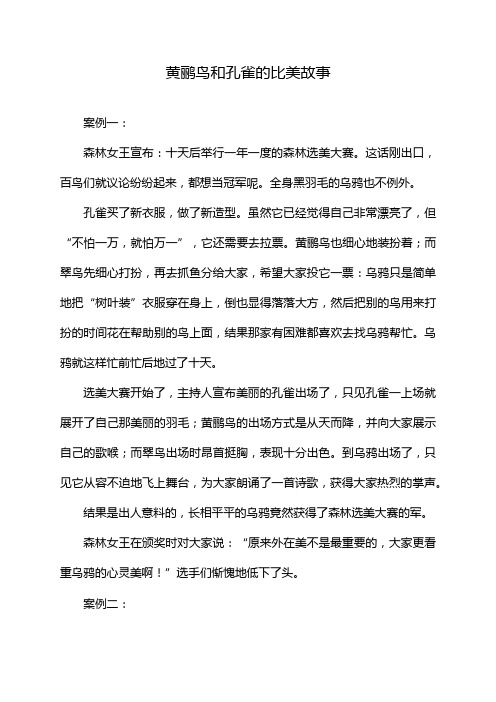 黄鹂鸟和孔雀的比美故事

案例一：

森林女王宣布：十天后举行一年一度的森林选美大赛。这话刚出口，百鸟们就议论纷纷起来，都想当冠军呢。全身黑羽毛的乌鸦也不例外。

孔雀买了新衣服，做了新造型。虽然它已经觉得自己非常漂亮了，但“不怕一万，就怕万一”，它还需要去拉票。黄鹂鸟也细心地装扮着；而翠鸟先细心打扮，再去抓鱼分给大家，希望大家投它一票：乌鸦只是简单地把“树叶装”衣服穿在身上，倒也显得落落大方，然后把别的鸟用来打扮的时间花在帮助别的鸟上面，结果那家有困难都喜欢去找乌鸦帮忙。乌鸦就这样忙前忙后地过了十天。

选美大赛开始了，主持人宣布美丽的孔雀出场了，只见孔雀一上场就展开了自己那美丽的羽毛；黄鹂鸟的出场方式是从天而降，并向大家展示自己的歌喉；而翠鸟出场时昂首挺胸，表现十分出色。到乌鸦出场了，只见它从容不迫地飞上舞台，为大家朗诵了一首诗歌，获得大家热烈的掌声。

结果是出人意料的，长相平平的乌鸦竟然获得了森林选美大赛的军。

森林女王在颁奖时对大家说：“原来外在美不是最重要的，大家更看重乌鸦的心灵美啊！”选手们惭愧地低下了头。

案例二：